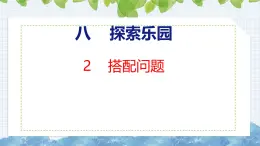 八　探索乐园

2　搭配问题